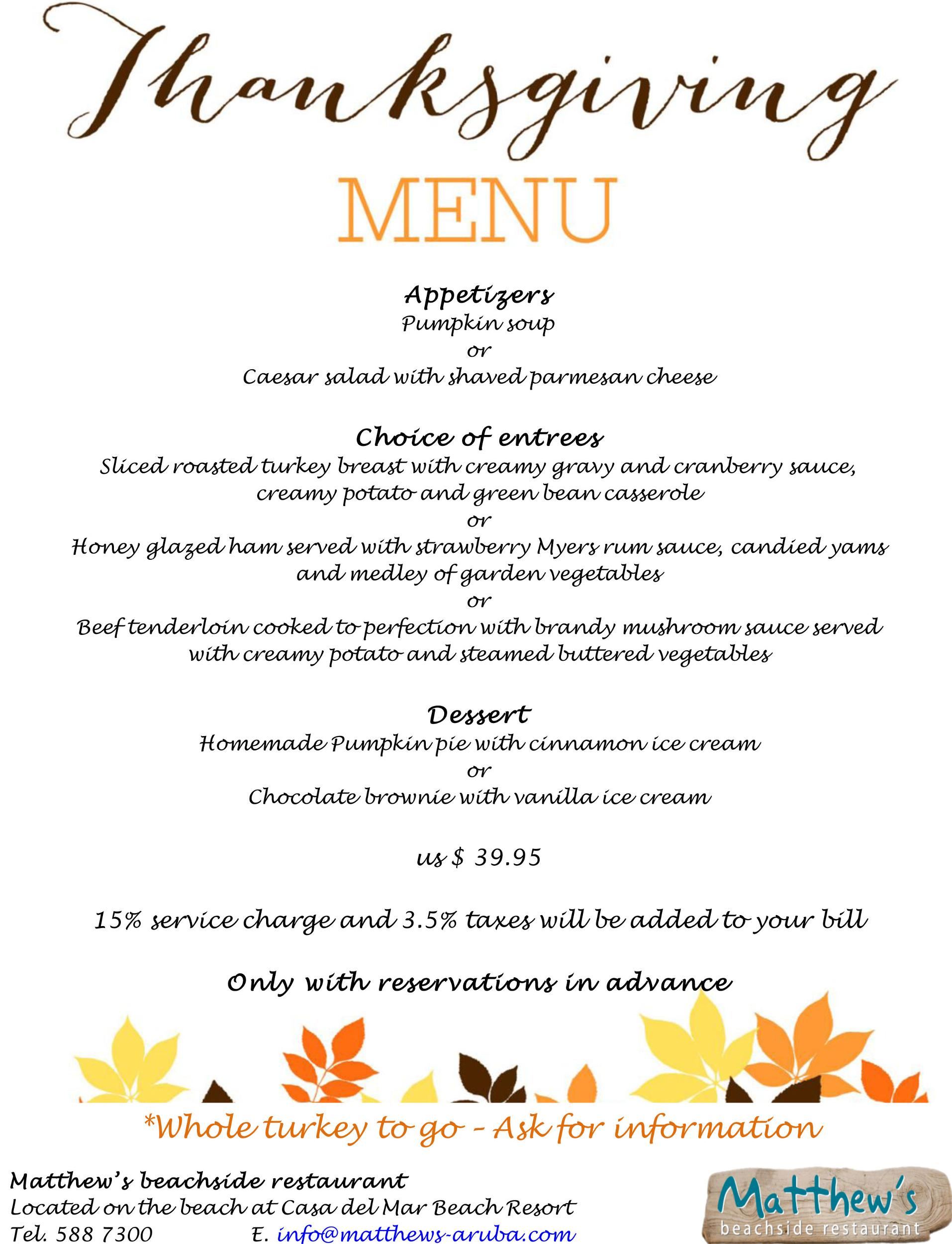 Thanksgiving
MENU

Appetizers
Pumpkin soup
or
Caesar salad with shaved parmesan cheese

Choice of entrees
Sliced roasted turkey breast with creamy gravy and cranberry sauce, creamy potato and green bean casserole
or
Honey glazed ham served with strawberry Myers rum sauce, candied yams and medley of garden vegetables
or
Beef tenderloin cooked to perfection with brandy mushroom sauce served with creamy potato and steamed buttered vegetables

Dessert
Homemade Pumpkin pie with cinnamon ice cream
or
Chocolate brownie with vanilla ice cream

us $ 39.95

15% service charge and 3.5% taxes will be added to your bill

Only with reservations in advance

*Whole turkey to go - Ask for information

Matthew's beachside restaurant
Located on the beach at Casa del Mar Beach Resort
Tel. 588 7300 E. info@matthews-aruba.com

Matthew's
beachside restaurant